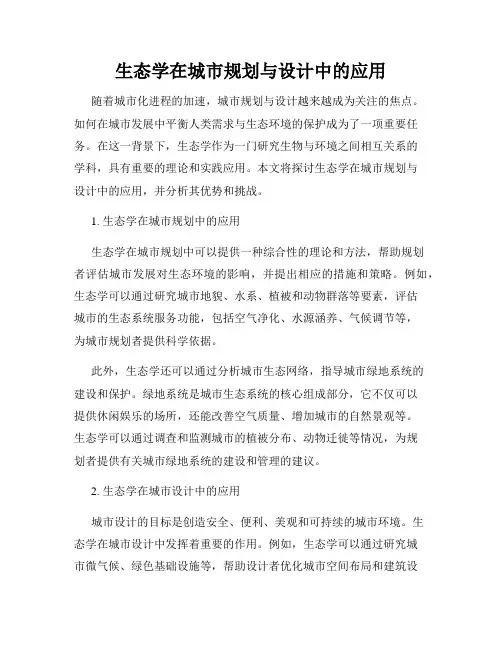 生态学在城市规划与设计中的应用

随着城市化进程的加速，城市规划与设计越来越成为关注的焦点。如何在城市发展中平衡人类需求与生态环境的保护成为了一项重要任务。在这一背景下，生态学作为一门研究生物与环境之间相互关系的学科，具有重要的理论和实践应用。本文将探讨生态学在城市规划与设计中的应用，并分析其优势和挑战。

1. 生态学在城市规划中的应用

生态学在城市规划中可以提供一种综合性的理论和方法，帮助规划者评估城市发展对生态环境的影响，并提出相应的措施和策略。例如，生态学可以通过研究城市地貌、水系、植被和动物群落等要素，评估城市的生态系统服务功能，包括空气净化、水源涵养、气候调节等，为城市规划者提供科学依据。

此外，生态学还可以通过分析城市生态网络，指导城市绿地系统的建设和保护。绿地系统是城市生态系统的核心组成部分，它不仅可以提供休闲娱乐的场所，还能改善空气质量、增加城市的自然景观等。生态学可以通过调查和监测城市的植被分布、动物迁徙等情况，为规划者提供有关城市绿地系统的建设和管理的建议。

2. 生态学在城市设计中的应用

城市设计的目标是创造安全、便利、美观和可持续的城市环境。生态学在城市设计中发挥着重要的作用。例如，生态学可以通过研究城市微气候、绿色基础设施等，帮助设计者优化城市空间布局和建筑设